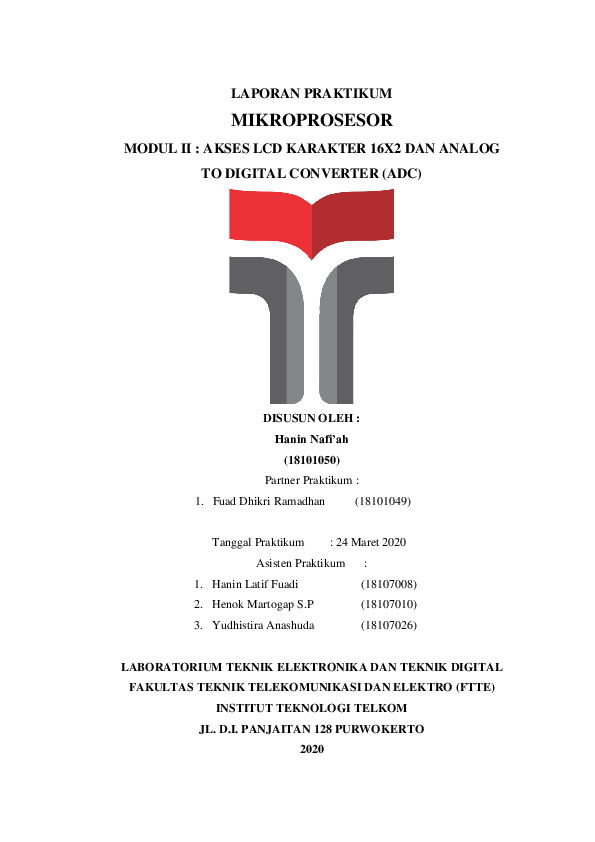 LAPORAN PRAKTIKUM

MIKROPROSESOR

MODUL II : AKSES LCD KARAKTER 16X2 DAN ANALOG TO DIGITAL CONVERTER (ADC)

DISUSUN OLEH :

Hanin Nafi'ah

(18101050)

Partner Praktikum :

1. Fuad Dhikri Ramadhan (18101049)

Tanggal Praktikum : 24 Maret 2020

Asisten Praktikum :

1. Hanin Latif Fuadi (18107008)
2. Henok Martogap S.P (18107010)
3. Yudhistira Anashuda (18107026)

LABORATORIUM TEKNIK ELEKTRONIKA DAN TEKNIK DIGITAL

FAKULTAS TEKNIK TELEKOMUNIKASI DAN ELEKTRO (FTTE)

INSTITUT TEKNOLOGI TELKOM

JL. D.I. PANJAITAN 128 PURWOKERTO

2020